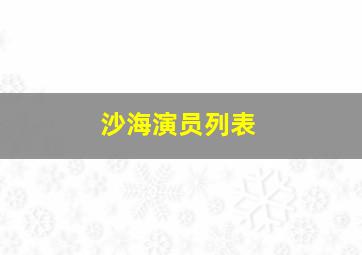 沙海演员列表